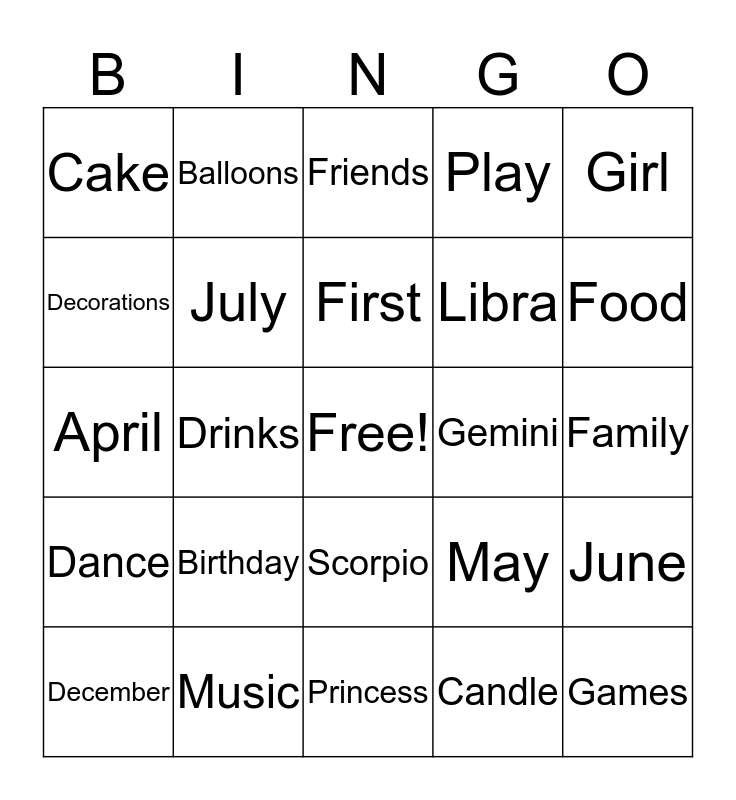 | B | I | N | G | O |
|---|---|---|---|---|
| Cake | Balloons | Friends | Play | Girl |
| Decorations | July | First | Libra | Food |
| April | Drinks | Free! | Gemini | Family |
| Dance | Birthday | Scorpio | May | June |
| December | Music | Princess | Candle | Games |